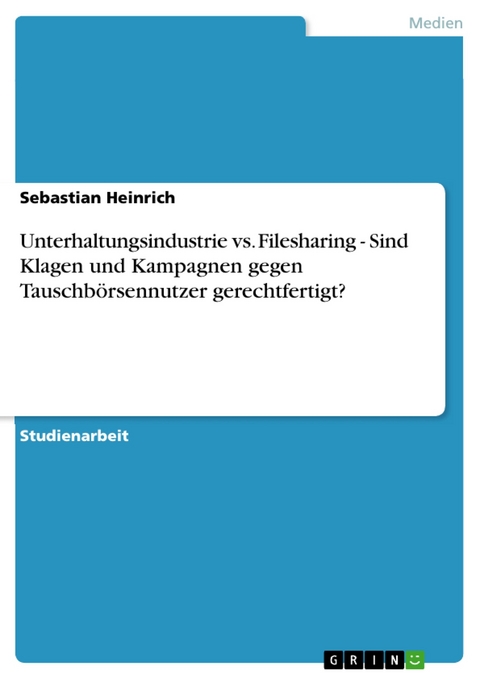 Medien

Sebastian Heinrich

Unterhaltungsindustrie vs. Filesharing - Sind Klagen und Kampagnen gegen Tauschbörsennutzer gerechtfertigt?

Studienarbeit

GRIN